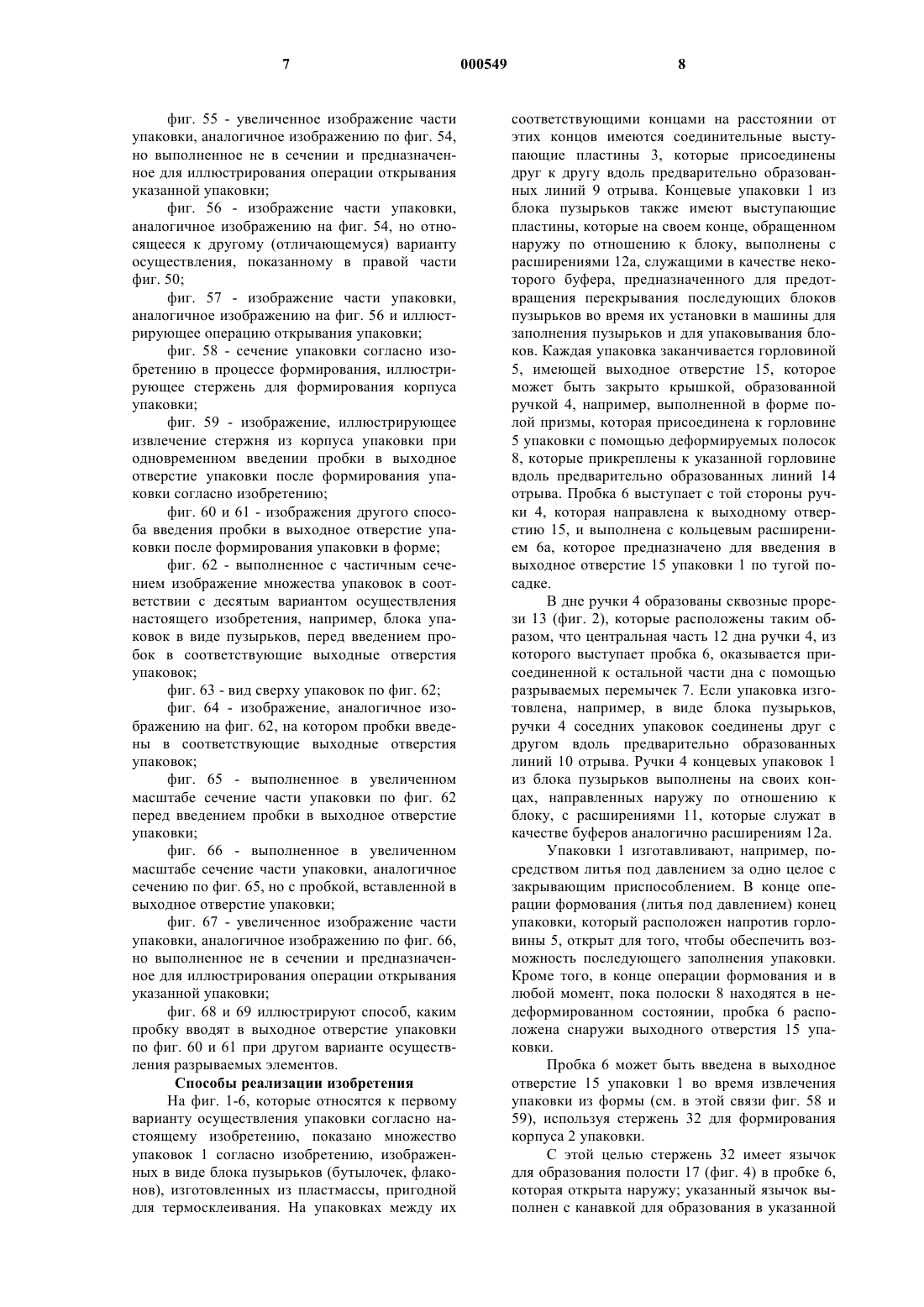 7 000549 8

фиг. 55 - увеличенное изображение части упаковки, аналогичное изображению по фиг. 54, но выполненное не в сечении и предназначенное для иллюстрирования операции открывания указанной упаковки;

фиг. 56 - изображение части упаковки, аналогичное изображению на фиг. 54, но относящееся к другому (отличающемуся) варианту осуществления, показанному в правой части фиг. 50;

фиг. 57 - изображение части упаковки, аналогичное изображению на фиг. 56 и иллюстрирующее операцию открывания упаковки;

фиг. 58 - сечение упаковки согласно изобретению в процессе формирования, иллюстрирующее стержень для формирования корпуса упаковки;

фиг. 59 - изображение, иллюстрирующее извлечение стержня из корпуса упаковки при одновременном введении пробки в выходное отверстие упаковки после формирования упаковки согласно изобретению;

фиг. 60 и 61 - изображения другого способа введения пробки в выходное отверстие упаковки после формирования упаковки в форме;

фиг. 62 - выполненное с частичным сечением изображение множества упаковок в соответствии с десятым вариантом осуществления настоящего изобретения, например, блока упаковок в виде пузырьков, перед введением пробок в соответствующие выходные отверстия упаковок;

фиг. 63 - вид сверху упаковок по фиг. 62;

фиг. 64 - изображение, аналогичное изображению на фиг. 62, на котором пробки введены в соответствующие выходные отверстия упаковок;

фиг. 65 - выполненное в увеличенном масштабе сечение части упаковки по фиг. 62 перед введением пробки в выходное отверстие упаковки;

фиг. 66 - выполненное в увеличенном масштабе сечение части упаковки, аналогичное сечению по фиг. 65, но с пробкой, вставленной в выходное отверстие упаковки;

фиг. 67 - увеличенное изображение части упаковки, аналогичное изображению по фиг. 66, но выполненное не в сечении и предназначенное для иллюстрирования операции открывания указанной упаковки;

фиг. 68 и 69 иллюстрируют способ, каким пробку вводят в выходное отверстие упаковки по фиг. 60 и 61 при другом варианте осуществления разрываемых элементов.

Способы реализации изобретения

На фиг. 1-6, которые относятся к первому варианту осуществления упаковки согласно настоящему изобретению, показано множество упаковок 1 согласно изобретению, изображенных в виде блока пузырьков (бутылочек, флаконов), изготовленных из пластмассы, пригодной для термосклеивания. На упаковках между их соответствующими концами на расстоянии от этих концов имеются соединительные выступающие пластины 3, которые присоединены друг к другу вдоль предварительно образованных линий 9 отрыва. Концевые упаковки 1 из блока пузырьков также имеют выступающие пластины, которые на своем конце, обращенном наружу по отношению к блоку, выполнены с расширениями 12а, служащими в качестве некоторого буфера, предназначенного для предотвращения перекрывания последующих блоков пузырьков во время их установки в машины для заполнения пузырьков и для упаковывания блоков. Каждая упаковка заканчивается горловиной 5, имеющей выходное отверстие 15, которое может быть закрыто крышкой, образованной ручкой 4, например, выполненной в форме полой призмы, которая присоединена к горловине 5 упаковки с помощью деформируемых полосок 8, которые прикреплены к указанной горловине вдоль предварительно образованных линий 14 отрыва. Пробка 6 выступает с той стороны ручки 4, которая направлена к выходному отверстию 15, и выполнена с кольцевым расширением 6а, которое предназначено для введения в выходное отверстие 15 упаковки 1 по тугой посадке.

В дне ручки 4 образованы сквозные прорези 13 (фиг. 2), которые расположены таким образом, что центральная часть 12 дна ручки 4, из которого выступает пробка 6, оказывается присоединенной к остальной части дна с помощью разрываемых перемычек 7. Если упаковка изготовлена, например, в виде блока пузырьков, ручки 4 соседних упаковок соединены друг с другом вдоль предварительно образованных линий 10 отрыва. Ручки 4 концевых упаковок 1 из блока пузырьков выполнены на своих концах, направленных наружу по отношению к блоку, с расширениями 11, которые служат в качестве буферов аналогично расширениям 12а.

Упаковки 1 изготавливают, например, посредством литья под давлением за одно целое с закрывающим приспособлением. В конце операции формования (литья под давлением) конец упаковки, который расположен напротив горловины 5, открыт для того, чтобы обеспечить возможность последующего заполнения упаковки. Кроме того, в конце операции формования и в любой момент, пока полоски 8 находятся в недеформированном состоянии, пробка 6 расположена снаружи выходного отверстия 15 упаковки.

Пробка 6 может быть введена в выходное отверстие 15 упаковки 1 во время извлечения упаковки из формы (см. в этой связи фиг. 58 и 59), используя стержень 32 для формирования корпуса 2 упаковки.

С этой целью стержень 32 имеет язычок для образования полости 17 (фиг. 4) в пробке 6, которая открыта наружу; указанный язычок выполнен с канавкой для образования в указанной